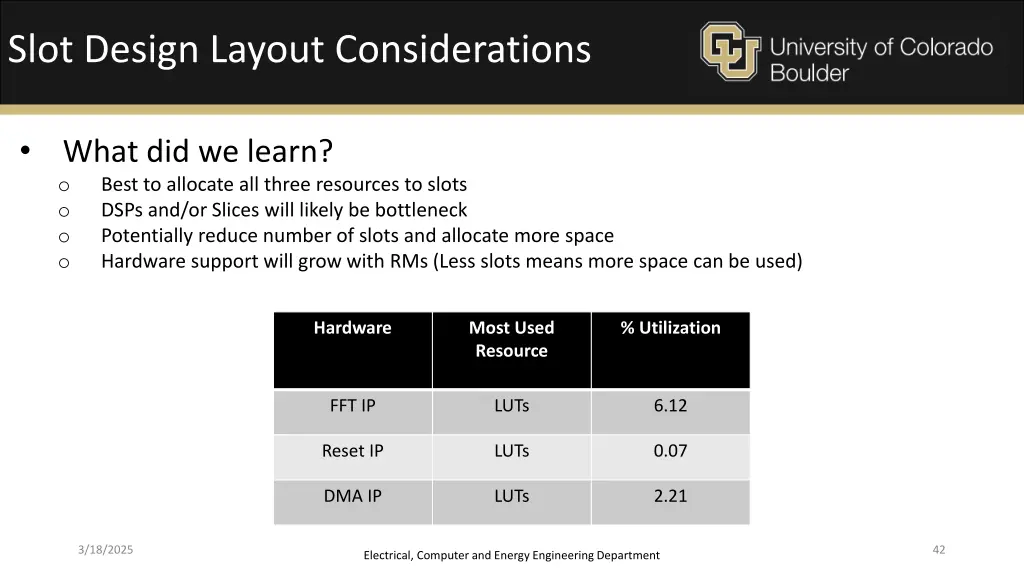 Slot Design Layout Considerations

University of Colorado Boulder

• What did we learn?
o Best to allocate all three resources to slots
o DSPs and/or Slices will likely be bottleneck
o Potentially reduce number of slots and allocate more space
o Hardware support will grow with RMs (Less slots means more space can be used)

| Hardware | Most Used Resource | % Utilization |
|---|---|---|
| FFT IP | LUTs | 6.12 |
| Reset IP | LUTs | 0.07 |
| DMA IP | LUTs | 2.21 |

3/18/2025

Electrical, Computer and Energy Engineering Department

42